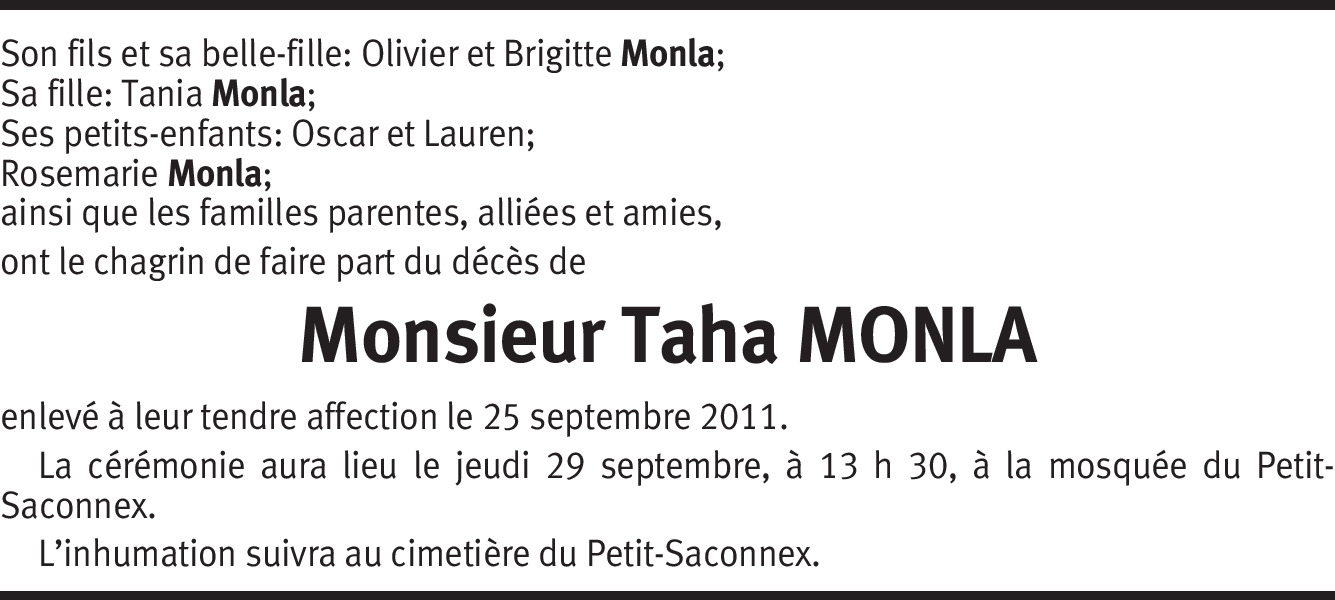 Son fils et sa belle-fille: Olivier et Brigitte Monla;
Sa fille: Tania Monla;
Ses petits-enfants: Oscar et Lauren;
Rosemarie Monla;
ainsi que les familles parentes, alliées et amies,
ont le chagrin de faire part du décès de

Monsieur Taha MONLA

enlevé à leur tendre affection le 25 septembre 2011.

La cérémonie aura lieu le jeudi 29 septembre, à 13 h 30, à la mosquée du Petit-Saconnex.

L'inhumation suivra au cimetière du Petit-Saconnex.